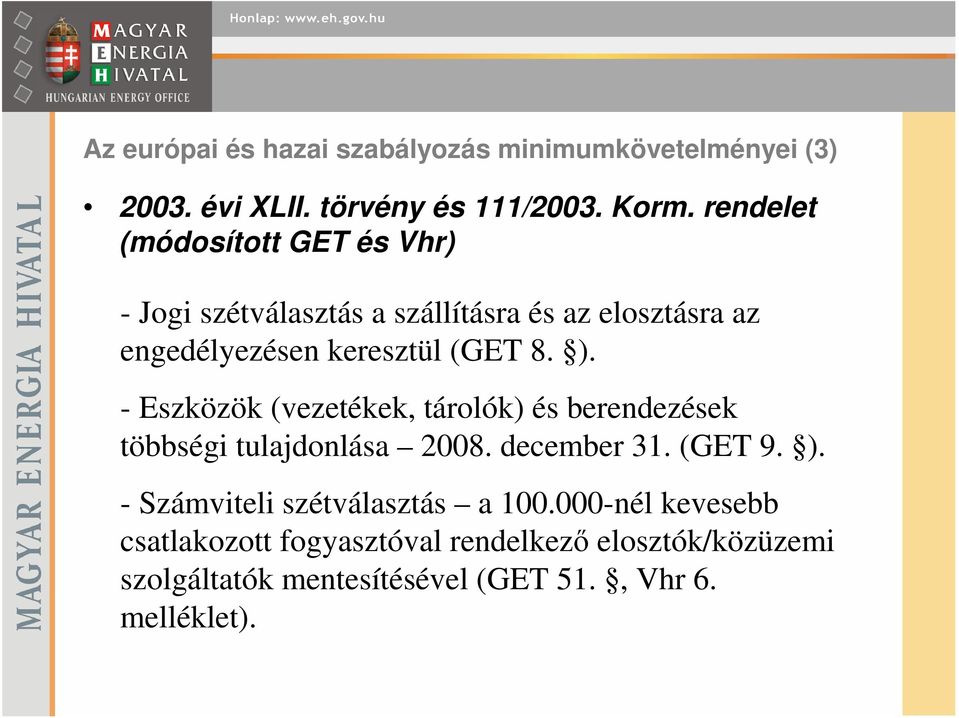 MAGYAR ENERGIA HIVATAL
HUNGARIAN ENERGY OFFICE

Honlap: www.eh.gov.hu

MAGYAR ENERGIA HIVATAL

Az európai és hazai szabályozás minimumkövetelményei (3)

• 2003. évi XLII. törvény és 111/2003. Korm. rendelet (módosított GET és Vhr)

- Jogi szétválasztás a szállításra és az elosztásra az engedélyezésen keresztül (GET 8. §).

- Eszközök (vezetékek, tárolók) és berendezések többségi tulajdonlása – 2008. december 31. (GET 9. §).

- Számviteli szétválasztás – a 100.000-nél kevesebb csatlakozott fogyasztóval rendelkező elosztók/közüzemi szolgáltatók mentesítésével (GET 51. §, Vhr 6. melléklet).